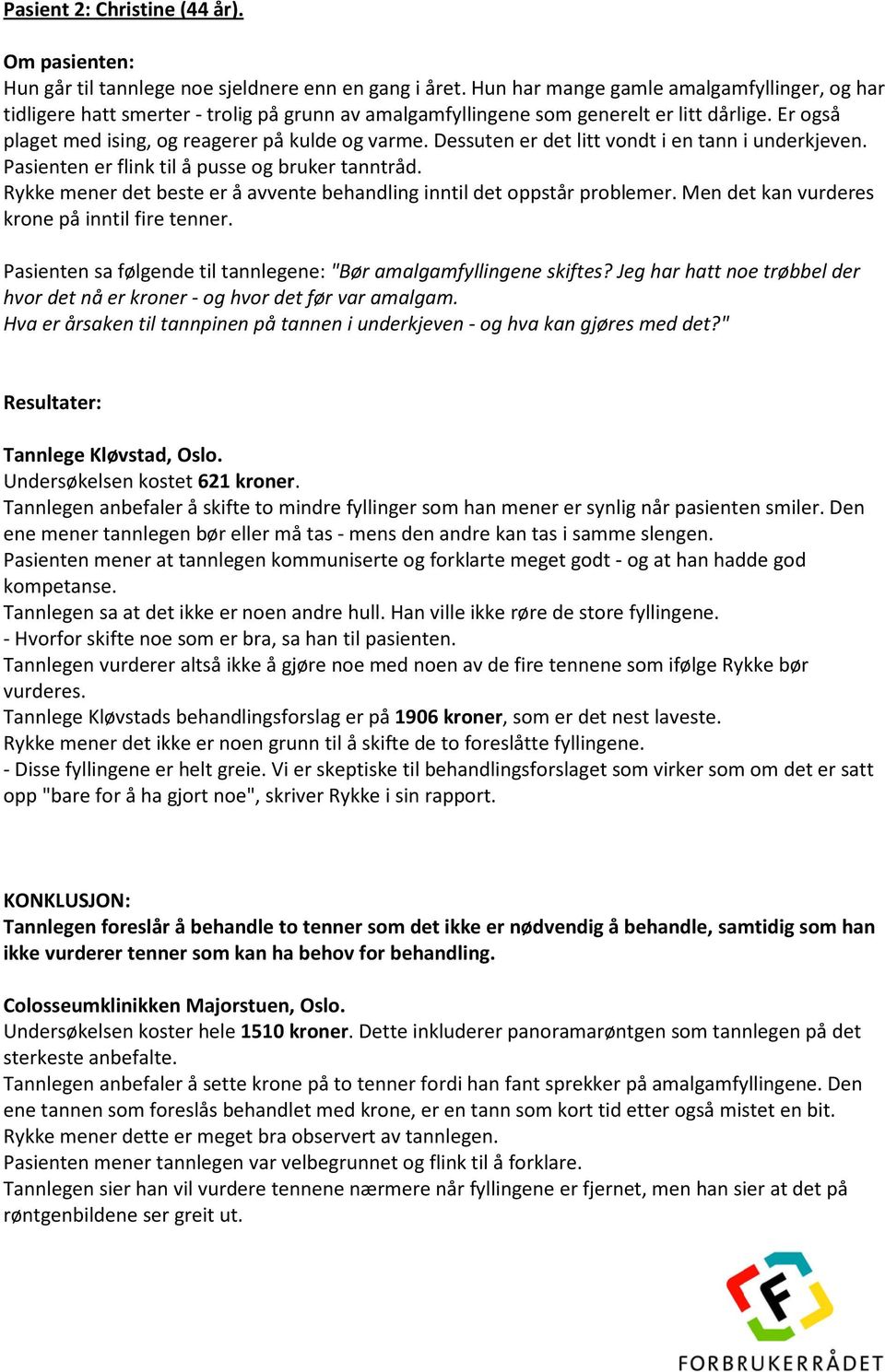 Pasient 2: Christine (44 år).

Om pasienten:
Hun går til tannlege noe sjeldnere enn en gang i året. Hun har mange gamle amalgamfyllinger, og har tidligere hatt smerter - trolig på grunn av amalgamfyllingene som generelt er litt dårlige. Er også plaget med ising, og reagerer på kulde og varme. Dessuten er det litt vondt i en tann i underkjeven. Pasienten er flink til å pusse og bruker tanntråd.
Rykke mener det beste er å avvente behandling inntil det oppstår problemer. Men det kan vurderes krone på inntil fire tenner.

Pasienten sa følgende til tannlegene: "Bør amalgamfyllingene skiftes? Jeg har hatt noe trøbbel der hvor det nå er kroner - og hvor det før var amalgam.
Hva er årsaken til tannpinen på tannen i underkjeven - og hva kan gjøres med det?"

Resultater:

Tannlege Kløvstad, Oslo.
Undersøkelsen kostet 621 kroner.
Tannlegen anbefaler å skifte to mindre fyllinger som han mener er synlig når pasienten smiler. Den ene mener tannlegen bør eller må tas - mens den andre kan tas i samme slengen.
Pasienten mener at tannlegen kommuniserte og forklarte meget godt - og at han hadde god kompetanse.
Tannlegen sa at det ikke er noen andre hull. Han ville ikke røre de store fyllingene.
- Hvorfor skifte noe som er bra, sa han til pasienten.
Tannlegen vurderer altså ikke å gjøre noe med noen av de fire tennene som ifølge Rykke bør vurderes.
Tannlege Kløvstads behandlingsforslag er på 1906 kroner, som er det nest laveste.
Rykke mener det ikke er noen grunn til å skifte de to foreslåtte fyllingene.
- Disse fyllingene er helt greie. Vi er skeptiske til behandlingsforslaget som virker som om det er satt opp "bare for å ha gjort noe", skriver Rykke i sin rapport.

KONKLUSJON:
Tannlegen foreslår å behandle to tenner som det ikke er nødvendig å behandle, samtidig som han ikke vurderer tenner som kan ha behov for behandling.

Colosseumklinikken Majorstuen, Oslo.
Undersøkelsen koster hele 1510 kroner. Dette inkluderer panoramarøntgen som tannlegen på det sterkeste anbefalte.
Tannlegen anbefaler å sette krone på to tenner fordi han fant sprekker på amalgamfyllingene. Den ene tannen som foreslås behandlet med krone, er en tann som kort tid etter også mistet en bit.
Rykke mener dette er meget bra observert av tannlegen.
Pasienten mener tannlegen var velbegrunnet og flink til å forklare.
Tannlegen sier han vil vurdere tennene nærmere når fyllingene er fjernet, men han sier at det på røntgenbildene ser greit ut.

F
FORBRUKERRÅDET